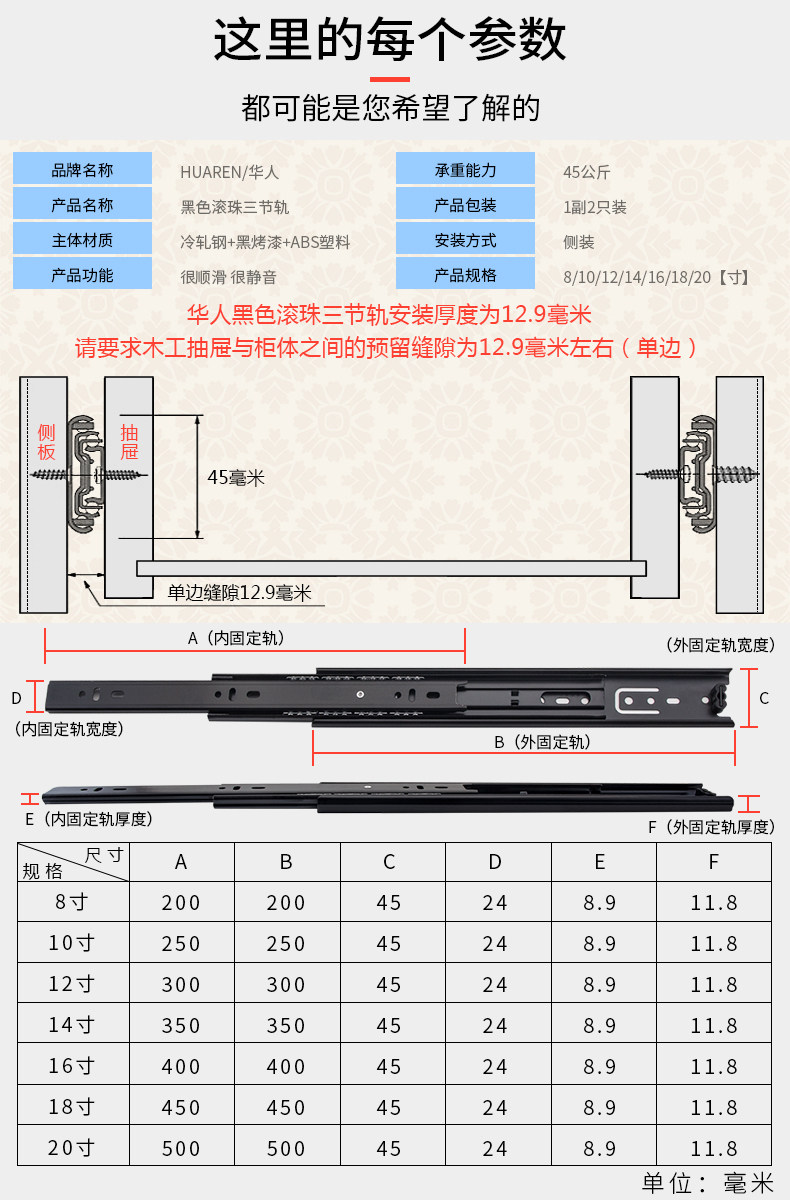 这里的每个参数

都可能是您希望了解的

| 品牌名称 | HUAREN/华人 | 承重能力 | 45公斤 |
|---|---|---|---|
| 产品名称 | 黑色滚珠三节轨 | 产品包装 | 1副2只装 |
| 主体材质 | 冷轧钢+黑烤漆+ABS塑料 | 安装方式 | 侧装 |
| 产品功能 | 很顺滑 很静音 | 产品规格 | 8/10/12/14/16/18/20【寸】 |

华人黑色滚珠三节轨安装厚度为12.9毫米

请要求木工抽屉与柜体之间的预留缝隙为12.9毫米左右（单边）

侧板

抽屉

45毫米

单边缝隙12.9毫米

A（内固定轨）

(外固定轨宽度)

D

C

(内固定轨宽度)

B（外固定轨）

E（内固定轨厚度）

F（外固定轨厚度）

| 尺寸 规格 | A | B | C | D | E | F |
|---|---|---|---|---|---|---|
| 8寸 | 200 | 200 | 45 | 24 | 8.9 | 11.8 |
| 10寸 | 250 | 250 | 45 | 24 | 8.9 | 11.8 |
| 12寸 | 300 | 300 | 45 | 24 | 8.9 | 11.8 |
| 14寸 | 350 | 350 | 45 | 24 | 8.9 | 11.8 |
| 16寸 | 400 | 400 | 45 | 24 | 8.9 | 11.8 |
| 18寸 | 450 | 450 | 45 | 24 | 8.9 | 11.8 |
| 20寸 | 500 | 500 | 45 | 24 | 8.9 | 11.8 |

单位：毫米